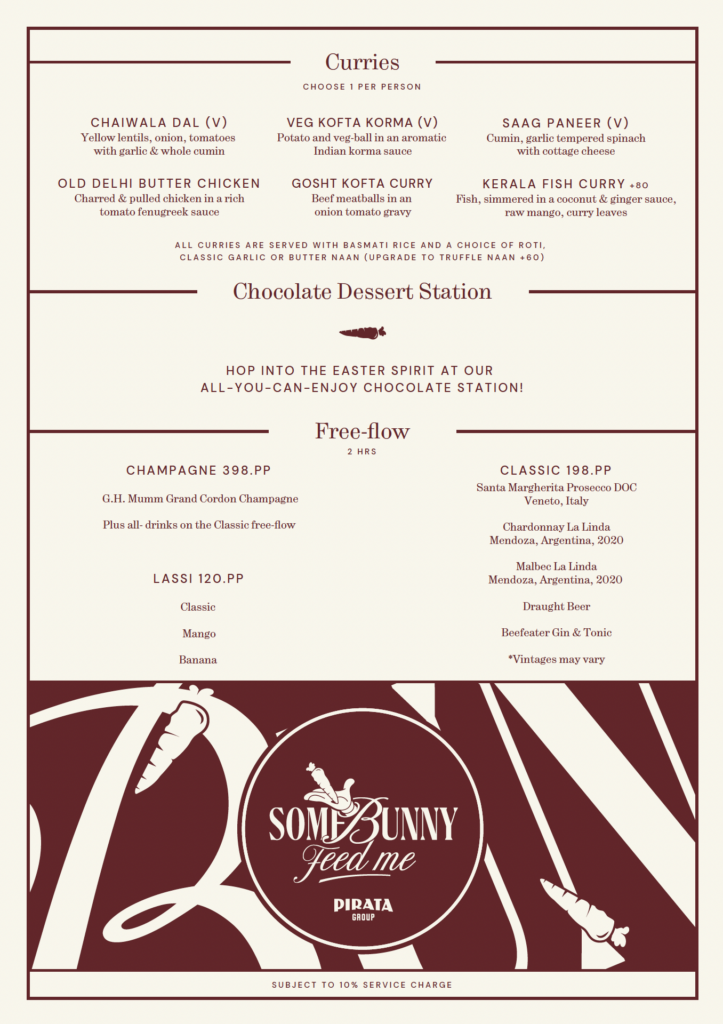 Curries
CHOOSE 1 PER PERSON

CHAIWALA DAL (V)
Yellow lentils, onion, tomatoes with garlic & whole cumin

VEG KOFTA KORMA (V)
Potato and veg-ball in an aromatic Indian korma sauce

SAAG PANEER (V)
Cumin, garlic tempered spinach with cottage cheese

OLD DELHI BUTTER CHICKEN
Charred & pulled chicken in a rich tomato fenugreek sauce

GOSHT KOFTA CURRY
Beef meatballs in an onion tomato gravy

KERALA FISH CURRY +80
Fish, simmered in a coconut & ginger sauce, raw mango, curry leaves

ALL CURRIES ARE SERVED WITH BASMATI RICE AND A CHOICE OF ROTI, CLASSIC GARLIC OR BUTTER NAAN (UPGRADE TO TRUFFLE NAAN +60)

Chocolate Dessert Station

HOP INTO THE EASTER SPIRIT AT OUR ALL-YOU-CAN-ENJOY CHOCOLATE STATION!

Free-flow
2 HRS

CHAMPAGNE 398.PP
G.H. Mumm Grand Cordon Champagne
Plus all- drinks on the Classic free-flow

LASSI 120.PP
Classic
Mango
Banana

CLASSIC 198.PP
Santa Margherita Prosecco DOC
Veneto, Italy
Chardonnay La Linda
Mendoza, Argentina, 2020
Malbec La Linda
Mendoza, Argentina, 2020
Draught Beer
Beefeater Gin & Tonic
*Vintages may vary

SOME BUNNY
Feed me
PIRATA
GROUP

SUBJECT TO 10% SERVICE CHARGE